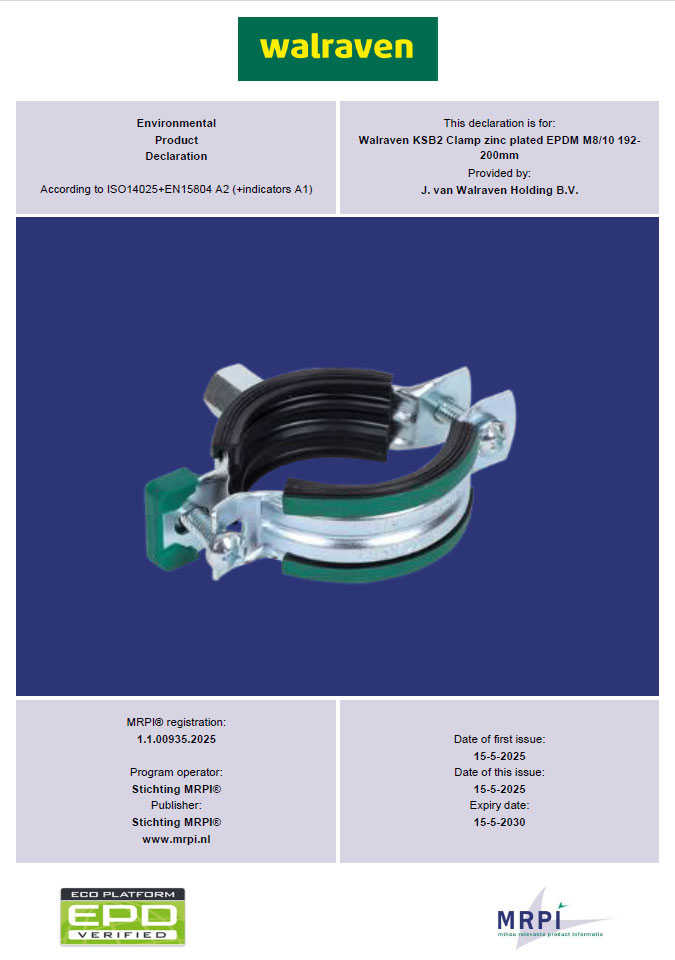 walraven

Environmental
Product
Declaration

According to ISO14025+EN15804 A2 (+indicators A1)

This declaration is for:
Walraven KSB2 Clamp zinc plated EPDM M8/10 192-200mm
Provided by:
J. van Walraven Holding B.V.

MRPI® registration:
1.1.00935.2025

Program operator:
Stichting MRPI®
Publisher:
Stichting MRPI®
www.mrpi.nl

Date of first issue:
15-5-2025
Date of this issue:
15-5-2025
Expiry date:
15-5-2030

ECO PLATFORM
EPD
VERIFIED

MRPI
milieu relevante product informatie